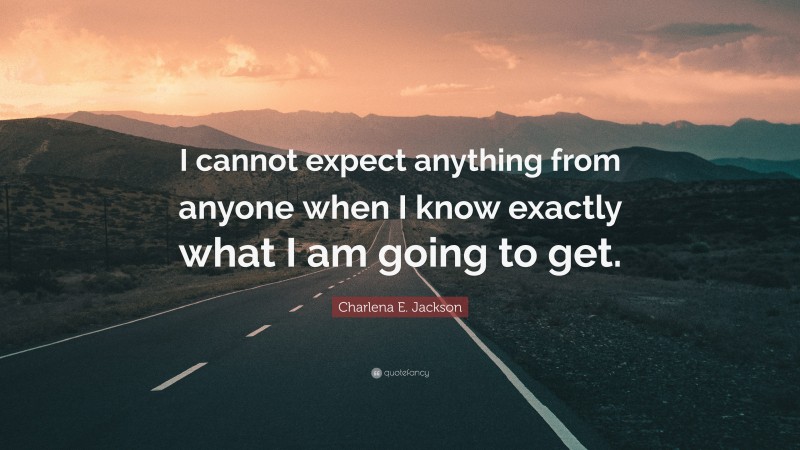 I cannot expect anything from anyone when I know exactly what I am going to get.

Charlena E. Jackson

quotefancy